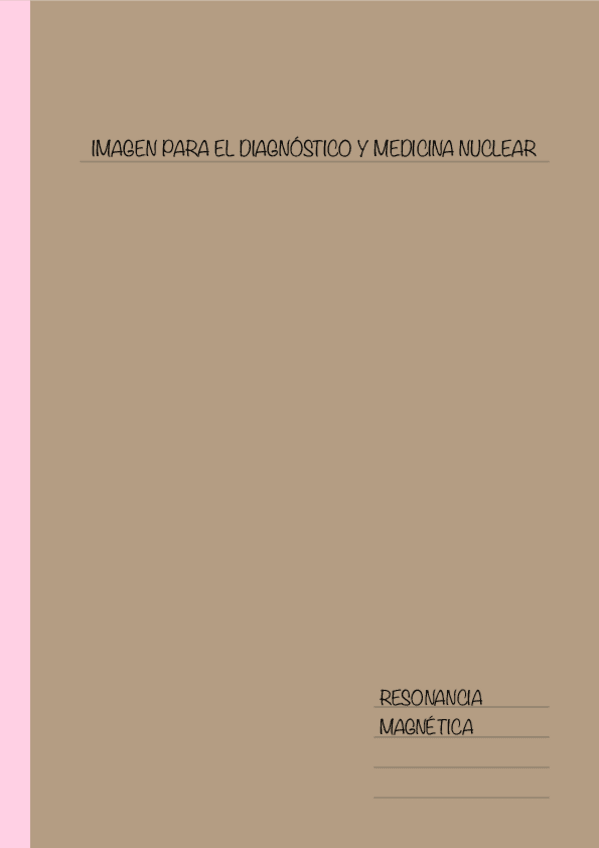 IMAGEN PARA EL DIAGNÓSTICO Y MEDICINA NUCLEAR

RESONANCIA
MAGNÉTICA